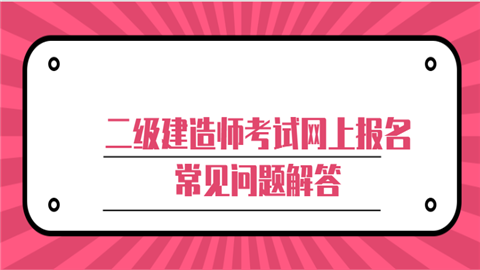 二级建造师考试网上报名
常见问题解答